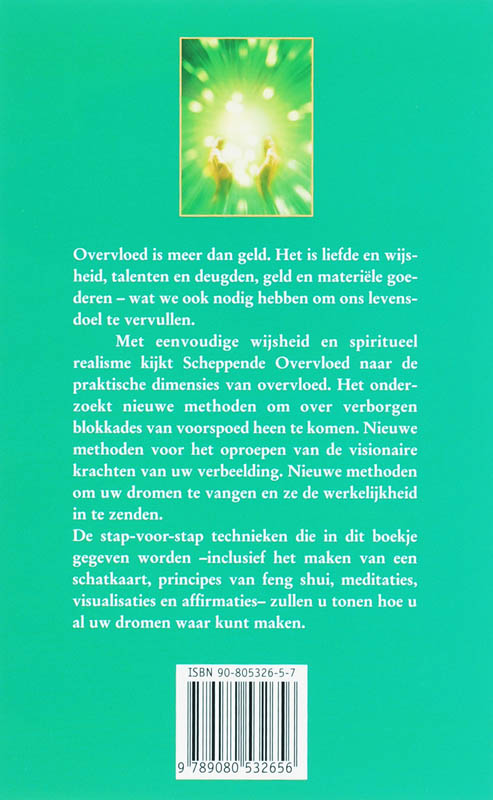 Overvloed is meer dan geld. Het is liefde en wijsheid, talenten en deugden, geld en materiële goederen – wat we ook nodig hebben om ons levensdoel te vervullen.

Met eenvoudige wijsheid en spiritueel realisme kijkt Scheppende Overvloed naar de praktische dimensies van overvloed. Het onderzoekt nieuwe methoden om over verborgen blokkades van voorspoed heen te komen. Nieuwe methoden voor het oproepen van de visionaire krachten van uw verbeelding. Nieuwe methoden om uw dromen te vangen en ze de werkelijkheid in te zenden.

De stap-voor-stap technieken die in dit boekje gegeven worden –inclusief het maken van een schatkaart, principes van feng shui, meditaties, visualisaties en affirmaties– zullen u tonen hoe u al uw dromen waar kunt maken.

ISBN 90-805326-5-7

9 789080 532656